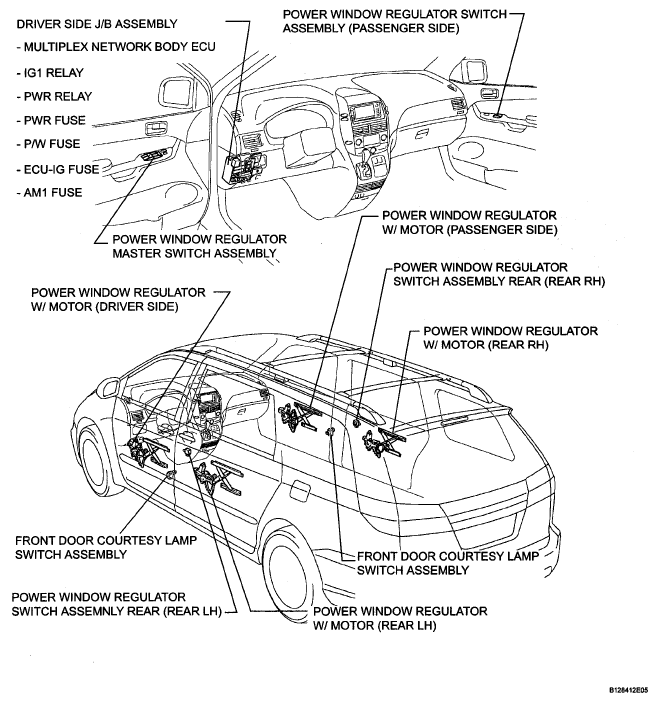 DRIVER SIDE J/B ASSEMBLY

- MULTIPLEX NETWORK BODY ECU

- IG1 RELAY

- PWR RELAY

- PWR FUSE

- P/W FUSE

- ECU-IG FUSE

- AM1 FUSE

POWER WINDOW REGULATOR SWITCH ASSEMBLY (PASSENGER SIDE)

POWER WINDOW REGULATOR MASTER SWITCH ASSEMBLY

POWER WINDOW REGULATOR W/ MOTOR (PASSENGER SIDE)

POWER WINDOW REGULATOR SWITCH ASSEMBLY REAR (REAR RH)

POWER WINDOW REGULATOR W/ MOTOR (DRIVER SIDE)

POWER WINDOW REGULATOR W/ MOTOR (REAR RH)

FRONT DOOR COURTESY LAMP SWITCH ASSEMBLY

FRONT DOOR COURTESY LAMP SWITCH ASSEMBLY

POWER WINDOW REGULATOR SWITCH ASSEMNLY REAR (REAR LH)

POWER WINDOW REGULATOR W/ MOTOR (REAR LH)

B128412E05